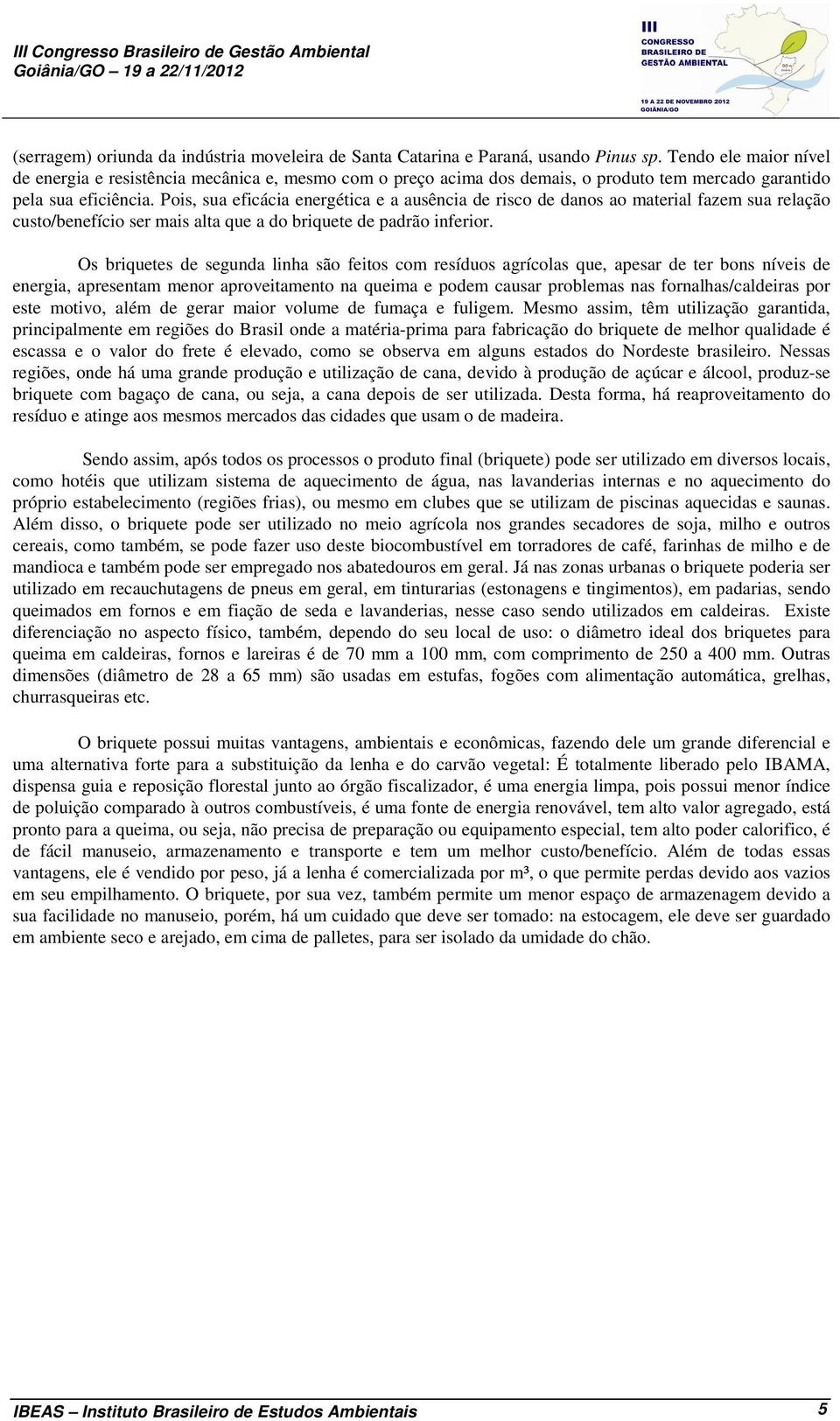 III Congresso Brasileiro de Gestão Ambiental
Goiânia/GO – 19 a 22/11/2012

III
CONGRESSO
BRASILEIRO DE
GESTÃO AMBIENTAL
19 A 22 DE NOVEMBRO 2012
GOIÂNIA/GO

(serragem) oriunda da indústria moveleira de Santa Catarina e Paraná, usando Pinus sp. Tendo ele maior nível de energia e resistência mecânica e, mesmo com o preço acima dos demais, o produto tem mercado garantido pela sua eficiência. Pois, sua eficácia energética e a ausência de risco de danos ao material fazem sua relação custo/benefício ser mais alta que a do briquete de padrão inferior.

Os briquetes de segunda linha são feitos com resíduos agrícolas que, apesar de ter bons níveis de energia, apresentam menor aproveitamento na queima e podem causar problemas nas fornalhas/caldeiras por este motivo, além de gerar maior volume de fumaça e fuligem. Mesmo assim, têm utilização garantida, principalmente em regiões do Brasil onde a matéria-prima para fabricação do briquete de melhor qualidade é escassa e o valor do frete é elevado, como se observa em alguns estados do Nordeste brasileiro. Nessas regiões, onde há uma grande produção e utilização de cana, devido à produção de açúcar e álcool, produz-se briquete com bagaço de cana, ou seja, a cana depois de ser utilizada. Desta forma, há reaproveitamento do resíduo e atinge aos mesmos mercados das cidades que usam o de madeira.

Sendo assim, após todos os processos o produto final (briquete) pode ser utilizado em diversos locais, como hotéis que utilizam sistema de aquecimento de água, nas lavanderias internas e no aquecimento do próprio estabelecimento (regiões frias), ou mesmo em clubes que se utilizam de piscinas aquecidas e saunas. Além disso, o briquete pode ser utilizado no meio agrícola nos grandes secadores de soja, milho e outros cereais, como também, se pode fazer uso deste biocombustível em torradores de café, farinhas de milho e de mandioca e também pode ser empregado nos abatedouros em geral. Já nas zonas urbanas o briquete poderia ser utilizado em recauchutagens de pneus em geral, em tinturarias (estonagens e tingimentos), em padarias, sendo queimados em fornos e em fiação de seda e lavanderias, nesse caso sendo utilizados em caldeiras. Existe diferenciação no aspecto físico, também, dependo do seu local de uso: o diâmetro ideal dos briquetes para queima em caldeiras, fornos e lareiras é de 70 mm a 100 mm, com comprimento de 250 a 400 mm. Outras dimensões (diâmetro de 28 a 65 mm) são usadas em estufas, fogões com alimentação automática, grelhas, churrasqueiras etc.

O briquete possui muitas vantagens, ambientais e econômicas, fazendo dele um grande diferencial e uma alternativa forte para a substituição da lenha e do carvão vegetal: É totalmente liberado pelo IBAMA, dispensa guia e reposição florestal junto ao órgão fiscalizador, é uma energia limpa, pois possui menor índice de poluição comparado à outros combustíveis, é uma fonte de energia renovável, tem alto valor agregado, está pronto para a queima, ou seja, não precisa de preparação ou equipamento especial, tem alto poder calorifico, é de fácil manuseio, armazenamento e transporte e tem um melhor custo/benefício. Além de todas essas vantagens, ele é vendido por peso, já a lenha é comercializada por m³, o que permite perdas devido aos vazios em seu empilhamento. O briquete, por sua vez, também permite um menor espaço de armazenagem devido a sua facilidade no manuseio, porém, há um cuidado que deve ser tomado: na estocagem, ele deve ser guardado em ambiente seco e arejado, em cima de palletes, para ser isolado da umidade do chão.

IBEAS – Instituto Brasileiro de Estudos Ambientais 5